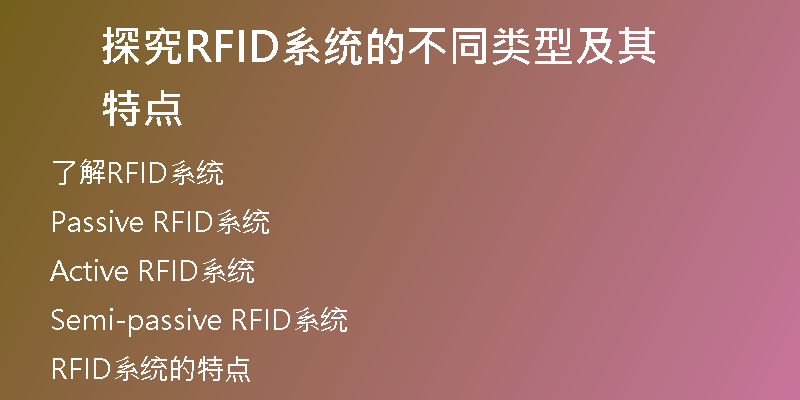 探究RFID系统的不同类型及其特点

了解RFID系统

Passive RFID系统

Active RFID系统

Semi-passive RFID系统

RFID系统的特点